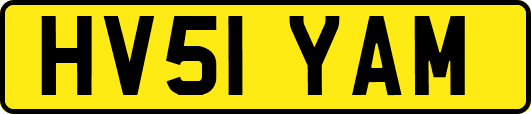 HV51 YAM